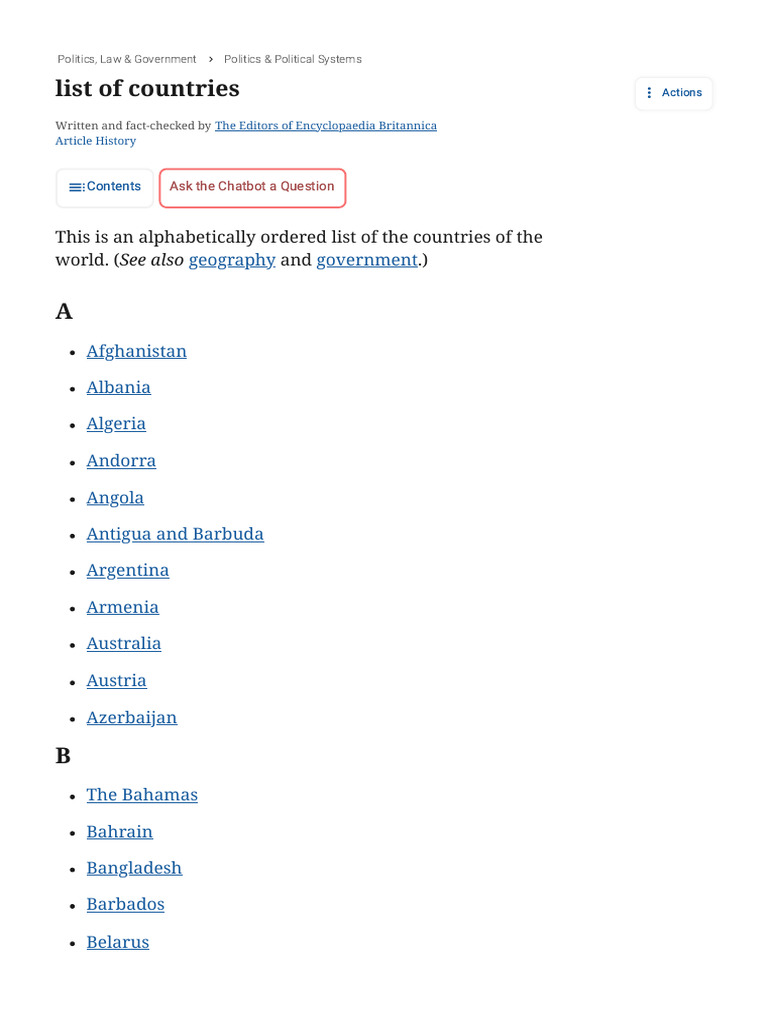 Politics, Law & Government > Politics & Political Systems

list of countries

Actions

Written and fact-checked by The Editors of Encyclopaedia Britannica
Article History

Contents

Ask the Chatbot a Question

This is an alphabetically ordered list of the countries of the world. (See also geography and government.)

A

- Afghanistan
- Albania
- Algeria
- Andorra
- Angola
- Antigua and Barbuda
- Argentina
- Armenia
- Australia
- Austria
- Azerbaijan

B

- The Bahamas
- Bahrain
- Bangladesh
- Barbados
- Belarus